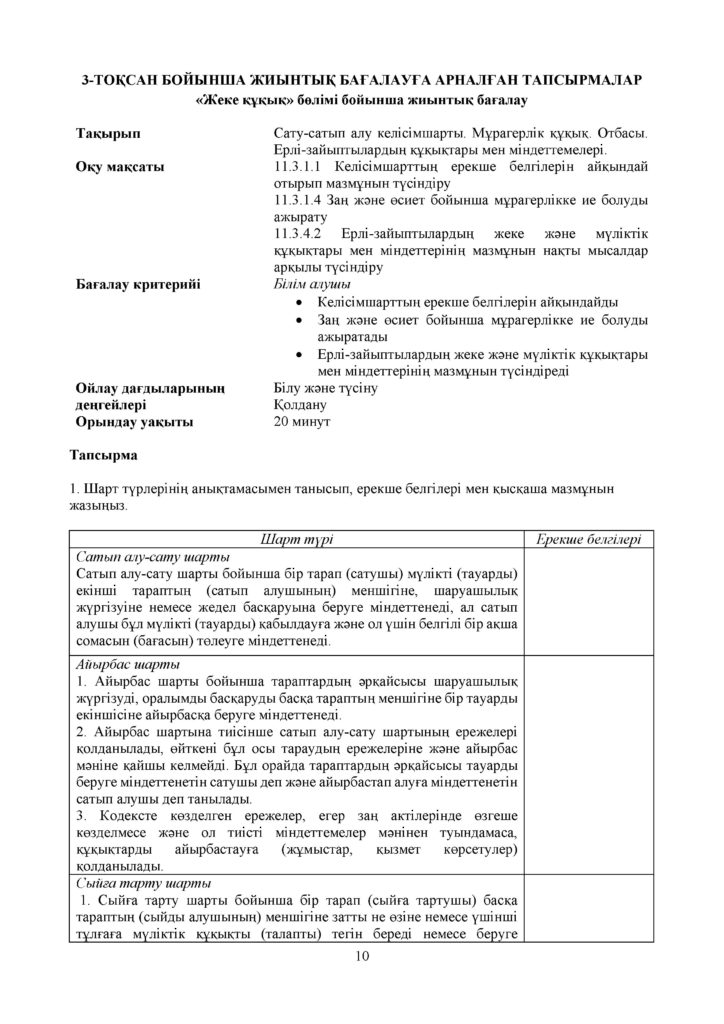 3-ТОҚСАН БОЙЫНША ЖИЫНТЫҚ БАҒАЛАУҒА АРНАЛҒАН ТАПСЫРМАЛАР
«Жеке құқық» бөлімі бойынша жиынтық бағалау

Тақырып
Сату-сатып алу келісімшарты. Мұрагерлік құқық. Отбасы. Ерлі-зайыптылардың құқықтары мен міндеттемелері.

Оқу мақсаты
11.3.1.1 Келісімшарттың ерекше белгілерін айқындай отырып мазмұнын түсіндіру
11.3.1.4 Заң және өсиет бойынша мұрагерлікке ие болуды ажырату
11.3.4.2 Ерлі-зайыптылардың жеке және мүліктік құқықтары мен міндеттерінің мазмұнын нақты мысалдар арқылы түсіндіру

Бағалау критерийі
Білім алушы
• Келісімшарттың ерекше белгілерін айқындайды
• Заң және өсиет бойынша мұрагерлікке ие болуды ажыратады
• Ерлі-зайыптылардың жеке және мүліктік құқықтары мен міндеттерінің мазмұнын түсіндіреді

Ойлау дағдыларының деңгейлері
Білу және түсіну
Қолдану

Орындау уақыты
20 минут

Тапсырма

1. Шарт түрлерінің анықтамасымен танысып, ерекше белгілері мен қысқаша мазмұнын жазыңыз.

| Шарт түрі | Ерекше белгілері |
|---|---|
| Сатып алу-сату шарты Сатып алу-сату шарты бойынша бір тарап (сатушы) мүлікті (тауарды) екінші тараптың (сатып алушының) меншігіне, шаруашылық жүргізуіне немесе жедел басқаруына беруге міндеттенеді, ал сатып алушы бұл мүлікті (тауарды) қабылдауға және ол үшін белгілі бір ақша сомасын (бағасын) төлеуге міндеттенеді. | |
| Айырбас шарты 1. Айырбас шарты бойынша тараптардың әрқайсысы шаруашылық жүргізуді, оралымды басқаруды басқа тараптың меншігіне бір тауарды екіншісіне айырбасқа беруге міндеттенеді. 2. Айырбас шартына тиісінше сатып алу-сату шартының ережелері қолданылады, өйткені бұл осы тараудың ережелеріне және айырбас мәніне қайшы келмейді. Бұл орайда тараптардың әрқайсысы тауарды беруге міндеттенетін сатушы деп және айырбастап алуға міндеттенетін сатып алушы деп танылады. 3. Кодексте көзделген ережелер, егер заң актілерінде өзгеше көзделмесе және ол тиісті міндеттемелер мәнінен туындамаса, құқықтарды айырбастауға (жұмыстар, қызмет көрсетулер) қолданылады. | |
| Сыйға тарту шарты 1. Сыйға тарту шарты бойынша бір тарап (сыйға тартушы) басқа тараптың (сыйды алушының) меншігіне затты не өзіне немесе үшінші тұлғаға мүліктік құқықты (талапты) тегін береді немесе беруге | |

10